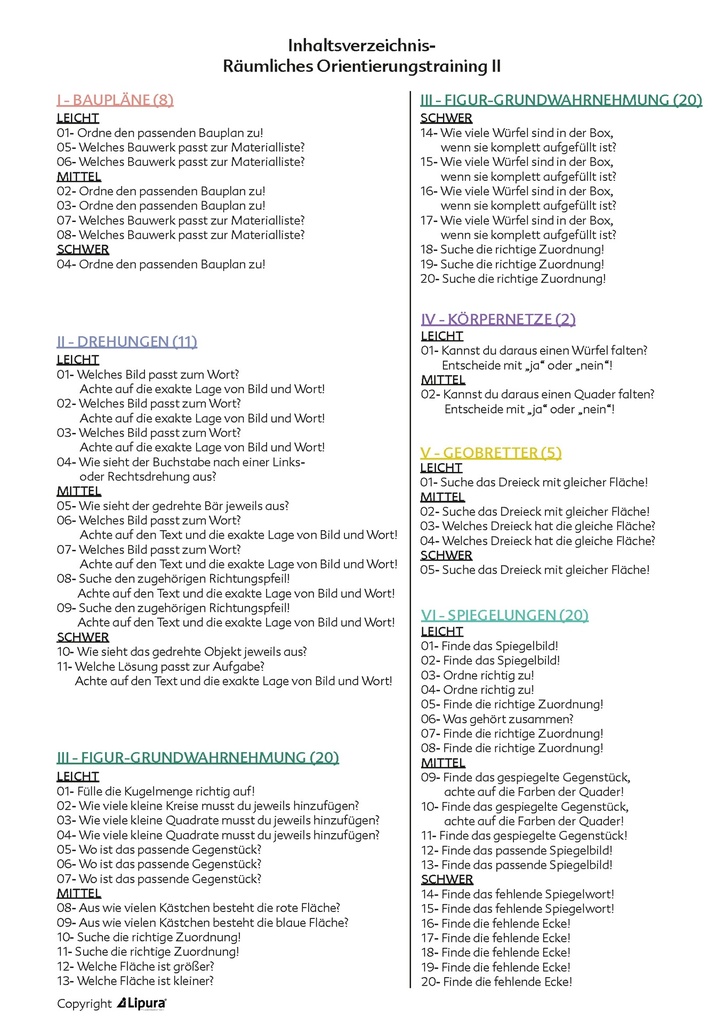 Inhaltsverzeichnis-
Räumliches Orientierungstraining II

I - BAUPLÄNE (8)
LEICHT
01- Ordne den passenden Bauplan zu!
05- Welches Bauwerk passt zur Materialliste?
06- Welches Bauwerk passt zur Materialliste?
MITTEL
02- Ordne den passenden Bauplan zu!
03- Ordne den passenden Bauplan zu!
07- Welches Bauwerk passt zur Materialliste?
08- Welches Bauwerk passt zur Materialliste?
SCHWER
04- Ordne den passenden Bauplan zu!

II - DREHUNGEN (11)
LEICHT
01- Welches Bild passt zum Wort? Achte auf die exakte Lage von Bild und Wort!
02- Welches Bild passt zum Wort? Achte auf die exakte Lage von Bild und Wort!
03- Welches Bild passt zum Wort? Achte auf die exakte Lage von Bild und Wort!
04- Wie sieht der Buchstabe nach einer Links- oder Rechtsdrehung aus?
MITTEL
05- Wie sieht der gedrehte Bär jeweils aus?
06- Welches Bild passt zum Wort? Achte auf den Text und die exakte Lage von Bild und Wort!
07- Welches Bild passt zum Wort? Achte auf den Text und die exakte Lage von Bild und Wort!
08- Suche den zugehörigen Richtungspfeil! Achte auf den Text und die exakte Lage von Bild und Wort!
09- Suche den zugehörigen Richtungspfeil! Achte auf den Text und die exakte Lage von Bild und Wort!
SCHWER
10- Wie sieht das gedrehte Objekt jeweils aus?
11- Welche Lösung passt zur Aufgabe? Achte auf den Text und die exakte Lage von Bild und Wort!

III - FIGUR-GRUNDWAHRNEHMUNG (20)
LEICHT
01- Fülle die Kugelmenge richtig auf!
02- Wie viele kleine Kreise musst du jeweils hinzufügen?
03- Wie viele kleine Quadrate musst du jeweils hinzufügen?
04- Wie viele kleine Quadrate musst du jeweils hinzufügen?
05- Wo ist das passende Gegenstück?
06- Wo ist das passende Gegenstück?
07- Wo ist das passende Gegenstück?
MITTEL
08- Aus wie vielen Kästchen besteht die rote Fläche?
09- Aus wie vielen Kästchen besteht die blaue Fläche?
10- Suche die richtige Zuordnung!
11- Suche die richtige Zuordnung!
12- Welche Fläche ist größer?
13- Welche Fläche ist kleiner?

Copyright Lipura

III - FIGUR-GRUNDWAHRNEHMUNG (20)
SCHWER
14- Wie viele Würfel sind in der Box, wenn sie komplett aufgefüllt ist?
15- Wie viele Würfel sind in der Box, wenn sie komplett aufgefüllt ist?
16- Wie viele Würfel sind in der Box, wenn sie komplett aufgefüllt ist?
17- Wie viele Würfel sind in der Box, wenn sie komplett aufgefüllt ist?
18- Suche die richtige Zuordnung!
19- Suche die richtige Zuordnung!
20- Suche die richtige Zuordnung!

IV - KÖRPERNETZE (2)
LEICHT
01- Kannst du daraus einen Würfel falten? Entscheide mit „ja“ oder „nein“!
MITTEL
02- Kannst du daraus einen Quader falten? Entscheide mit „ja“ oder „nein“!

V - GEOBRETTER (5)
LEICHT
01- Suche das Dreieck mit gleicher Fläche!
MITTEL
02- Suche das Dreieck mit gleicher Fläche!
03- Welches Dreieck hat die gleiche Fläche?
04- Welches Dreieck hat die gleiche Fläche?
SCHWER
05- Suche das Dreieck mit gleicher Fläche!

VI - SPIEGELUNGEN (20)
LEICHT
01- Finde das Spiegelbild!
02- Finde das Spiegelbild!
03- Ordne richtig zu!
04- Ordne richtig zu!
05- Finde die richtige Zuordnung!
06- Was gehört zusammen?
07- Finde die richtige Zuordnung!
08- Finde die richtige Zuordnung!
MITTEL
09- Finde das gespiegelte Gegenstück, achte auf die Farben der Quader!
10- Finde das gespiegelte Gegenstück, achte auf die Farben der Quader!
11- Finde das gespiegelte Gegenstück!
12- Finde das passende Spiegelbild!
13- Finde das passende Spiegelbild!
SCHWER
14- Finde das fehlende Spiegelwort!
15- Finde das fehlende Spiegelwort!
16- Finde die fehlende Ecke!
17- Finde die fehlende Ecke!
18- Finde die fehlende Ecke!
19- Finde die fehlende Ecke!
20- Finde die fehlende Ecke!